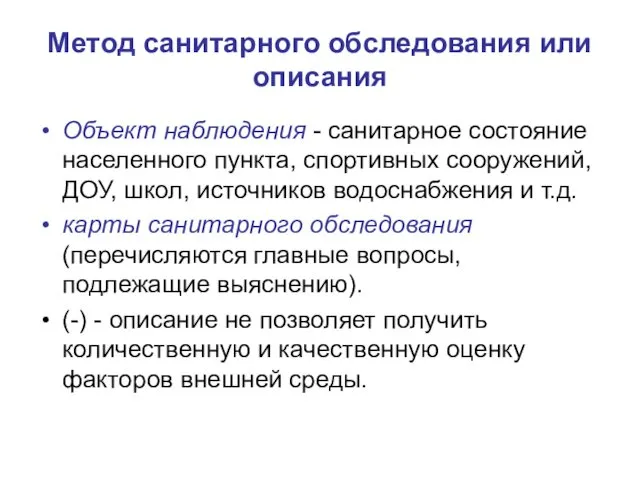 Метод санитарного обследования или описания

• Объект наблюдения - санитарное состояние населенного пункта, спортивных сооружений, ДОУ, школ, источников водоснабжения и т.д.

• карты санитарного обследования (перечисляются главные вопросы, подлежащие выяснению).

• (-) - описание не позволяет получить количественную и качественную оценку факторов внешней среды.